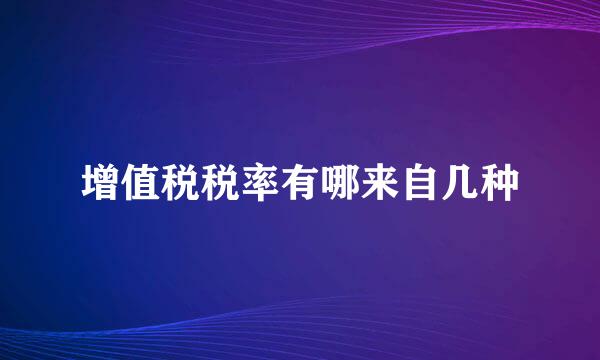 增值税税率有哪来自几种